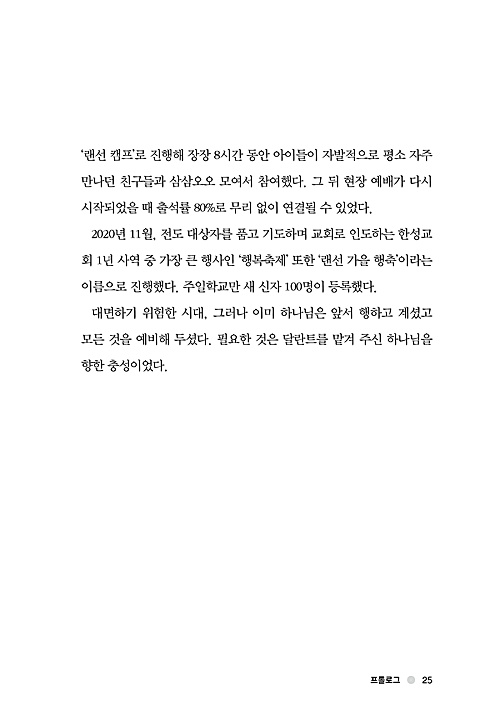 '랜선 캠프'로 진행해 장장 8시간 동안 아이들이 자발적으로 평소 자주 만나던 친구들과 삼삼오오 모여서 참여했다. 그 뒤 현장 예배가 다시 시작되었을 때 출석률 80%로 무리 없이 연결될 수 있었다.

2020년 11월, 전도 대상자를 품고 기도하며 교회로 인도하는 한성교회 1년 사역 중 가장 큰 행사인 '행복축제' 또한 '랜선 가을 행축'이라는 이름으로 진행했다. 주일학교만 새 신자 100명이 등록했다.

대면하기 위험한 시대, 그러나 이미 하나님은 앞서 행하고 계셨고 모든 것을 예비해 두셨다. 필요한 것은 달란트를 맡겨 주신 하나님을 향한 충성이었다.

프롤로그 25